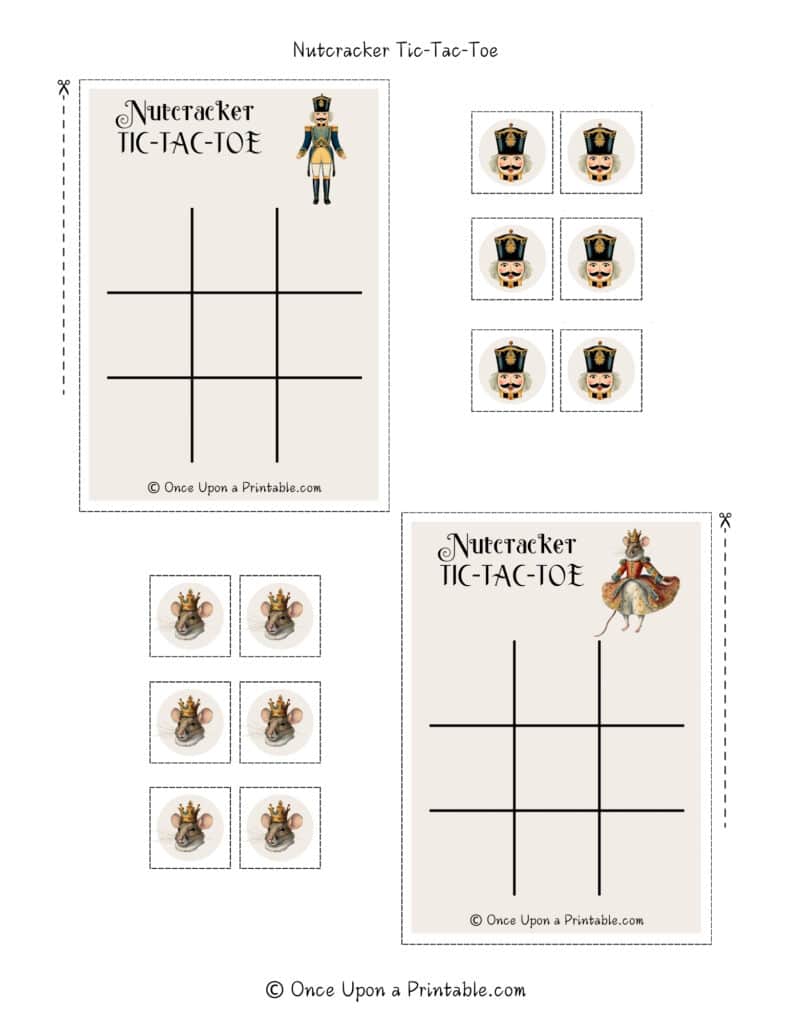 Nutcracker Tic-Tac-Toe

Nutcracker
TIC-TAC-TOE

© Once Upon a Printable.com

Nutcracker
TIC-TAC-TOE

© Once Upon a Printable.com

© Once Upon a Printable.com